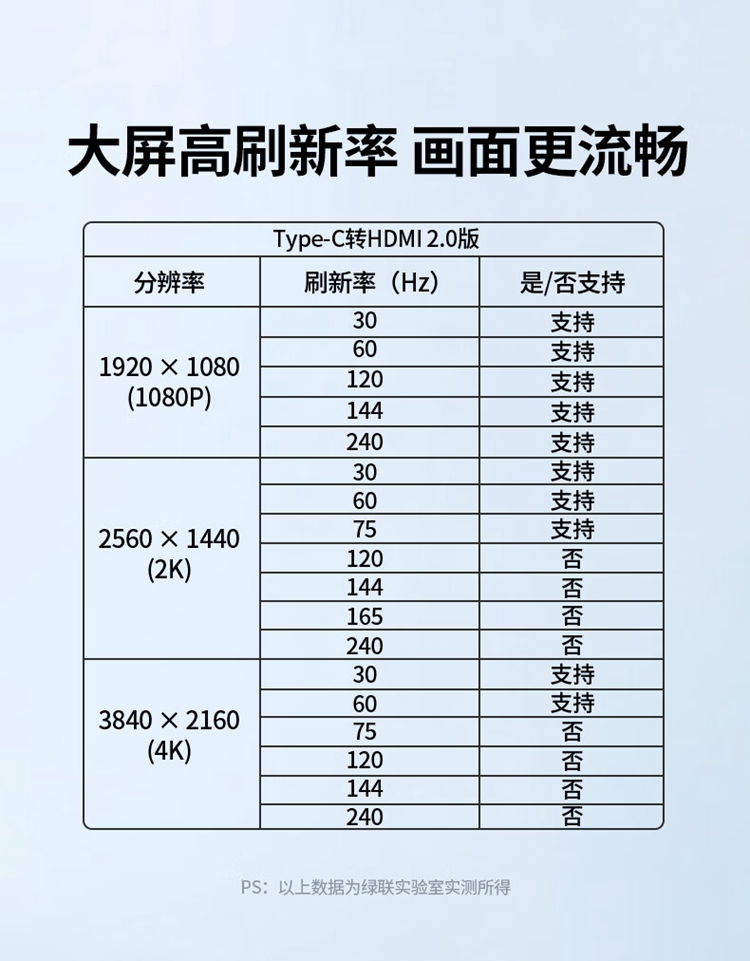 大屏高刷新率 画面更流畅

Type-C转HDMI 2.0版

| 分辨率 | 刷新率（Hz） | 是/否支持 |
|---|---|---|
| 1920 × 1080 (1080P) | 30 | 支持 |
| | 60 | 支持 |
| | 120 | 支持 |
| | 144 | 支持 |
| | 240 | 支持 |
| 2560 × 1440 (2K) | 30 | 支持 |
| | 60 | 支持 |
| | 75 | 支持 |
| | 120 | 否 |
| | 144 | 否 |
| | 165 | 否 |
| | 240 | 否 |
| 3840 × 2160 (4K) | 30 | 支持 |
| | 60 | 支持 |
| | 75 | 否 |
| | 120 | 否 |
| | 144 | 否 |
| | 240 | 否 |

PS：以上数据为绿联实验室实测所得